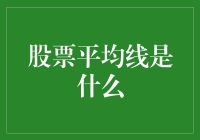 股票平均线是什么